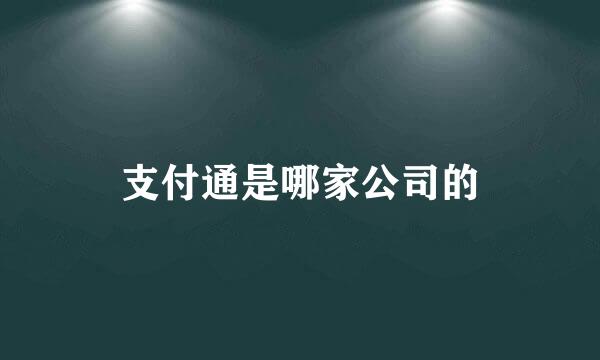 支付通是哪家公司的